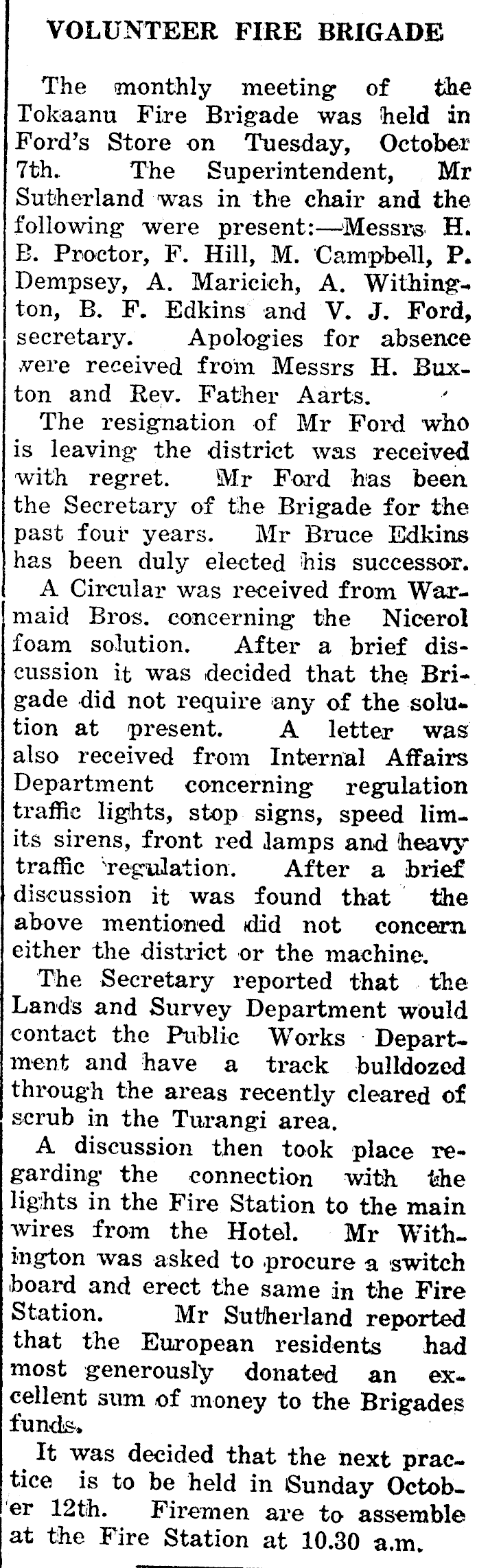 VOLUNTEER FIRE BRIGADE

The monthly meeting of the Tokaanu Fire Brigade was held in Ford's Store on Tuesday, October 7th. The Superintendent, Mr Sutherland was in the chair and the following were present:—Messrs H. B. Proctor, F. Hill, M. Campbell, P. Dempsey, A. Maricich, A. Withington, B. F. Edkins and V. J. Ford, secretary. Apologies for absence were received from Messrs H. Buxton and Rev. Father Aarts.

The resignation of Mr Ford who is leaving the district was received with regret. Mr Ford has been the Secretary of the Brigade for the past four years. Mr Bruce Edkins has been duly elected his successor.

A Circular was received from Warmaid Bros. concerning the Nicerol foam solution. After a brief discussion it was decided that the Brigade did not require any of the solution at present. A letter was also received from Internal Affairs Department concerning regulation traffic lights, stop signs, speed limits sirens, front red lamps and heavy traffic regulation. After a brief discussion it was found that the above mentioned did not concern either the district or the machine.

The Secretary reported that the Lands and Survey Department would contact the Public Works Department and have a track bulldozed through the areas recently cleared of scrub in the Turangi area.

A discussion then took place regarding the connection with the lights in the Fire Station to the main wires from the Hotel. Mr Withington was asked to procure a switch board and erect the same in the Fire Station. Mr Sutherland reported that the European residents had most generously donated an excellent sum of money to the Brigades funds.

It was decided that the next practice is to be held in Sunday October 12th. Firemen are to assemble at the Fire Station at 10.30 a.m.